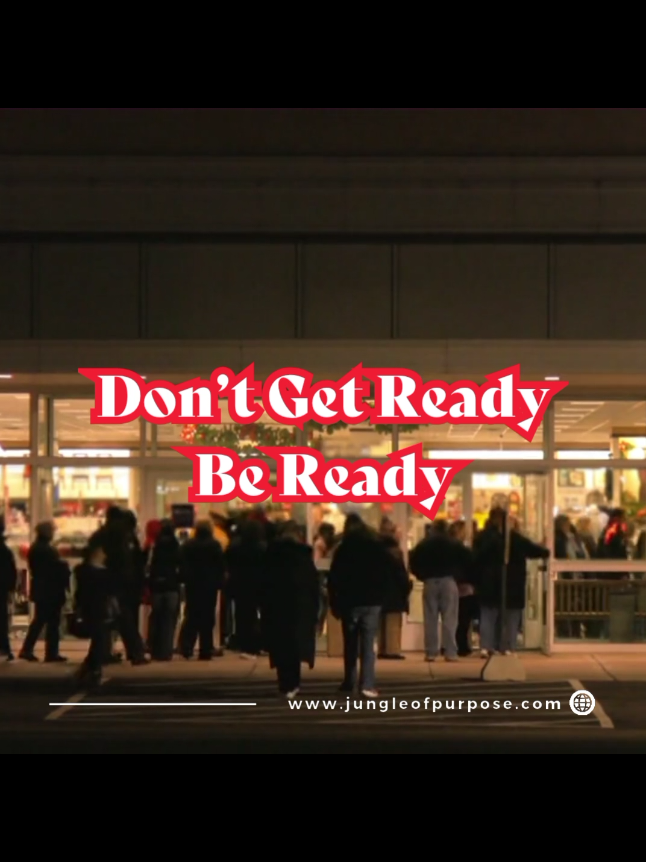 Don't Get Ready
Be Ready

www.jungleofpurpose.com